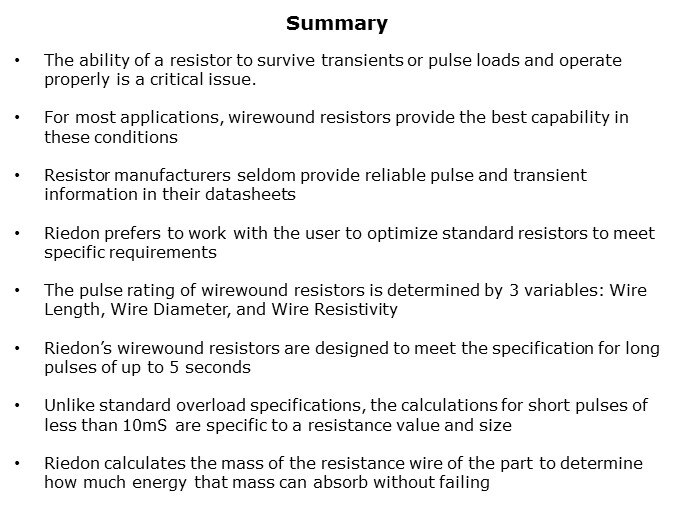 Summary

• The ability of a resistor to survive transients or pulse loads and operate properly is a critical issue.

• For most applications, wirewound resistors provide the best capability in these conditions

• Resistor manufacturers seldom provide reliable pulse and transient information in their datasheets

• Riedon prefers to work with the user to optimize standard resistors to meet specific requirements

• The pulse rating of wirewound resistors is determined by 3 variables: Wire Length, Wire Diameter, and Wire Resistivity

• Riedon's wirewound resistors are designed to meet the specification for long pulses of up to 5 seconds

• Unlike standard overload specifications, the calculations for short pulses of less than 10mS are specific to a resistance value and size

• Riedon calculates the mass of the resistance wire of the part to determine how much energy that mass can absorb without failing